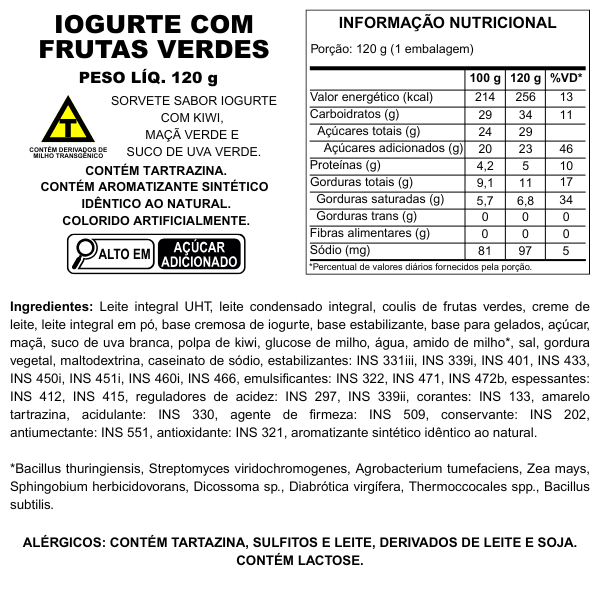 IOGURTE COM FRUTAS VERDES

PESO LÍQ. 120 g

T
CONTÉM DERIVADOS DE MILHO TRANSGÊNICO

SORVETE SABOR IOGURTE COM KIWI, MAÇÃ VERDE E SUCO DE UVA VERDE.

CONTÉM TARTRAZINA.
CONTÉM AROMATIZANTE SINTÉTICO IDÊNTICO AO NATURAL.
COLORIDO ARTIFICIALMENTE.

ALTO EM AÇÚCAR ADICIONADO

INFORMAÇÃO NUTRICIONAL

Porção: 120 g (1 embalagem)

| | 100 g | 120 g | %VD* |
|---|---|---|---|
| Valor energético (kcal) | 214 | 256 | 13 |
| Carboidratos (g) | 29 | 34 | 11 |
| Açúcares totais (g) | 24 | 29 | |
| Açúcares adicionados (g) | 20 | 23 | 46 |
| Proteínas (g) | 4,2 | 5 | 10 |
| Gorduras totais (g) | 9,1 | 11 | 17 |
| Gorduras saturadas (g) | 5,7 | 6,8 | 34 |
| Gorduras trans (g) | 0 | 0 | 0 |
| Fibras alimentares (g) | 0 | 0 | 0 |
| Sódio (mg) | 81 | 97 | 5 |

*Percentual de valores diários fornecidos pela porção.

Ingredientes: Leite integral UHT, leite condensado integral, coulis de frutas verdes, creme de leite, leite integral em pó, base cremosa de iogurte, base estabilizante, base para gelados, açúcar, maçã, suco de uva branca, polpa de kiwi, glucose de milho, água, amido de milho*, sal, gordura vegetal, maltodextrina, caseinato de sódio, estabilizantes: INS 331iii, INS 339i, INS 401, INS 433, INS 450i, INS 451i, INS 460i, INS 466, emulsificantes: INS 322, INS 471, INS 472b, espessantes: INS 412, INS 415, reguladores de acidez: INS 297, INS 339ii, corantes: INS 133, amarelo tartrazina, acidulante: INS 330, agente de firmeza: INS 509, conservante: INS 202, antiumectante: INS 551, antioxidante: INS 321, aromatizante sintético idêntico ao natural.

*Bacillus thuringiensis, Streptomyces viridochromogenes, Agrobacterium tumefaciens, Zea mays, Sphingobium herbicidovorans, Dicossoma sp., Diabrótica virgífera, Thermoccocales spp., Bacillus subtilis.

ALÉRGICOS: CONTÉM TARTAZINA, SULFITOS E LEITE, DERIVADOS DE LEITE E SOJA.
CONTÉM LACTOSE.